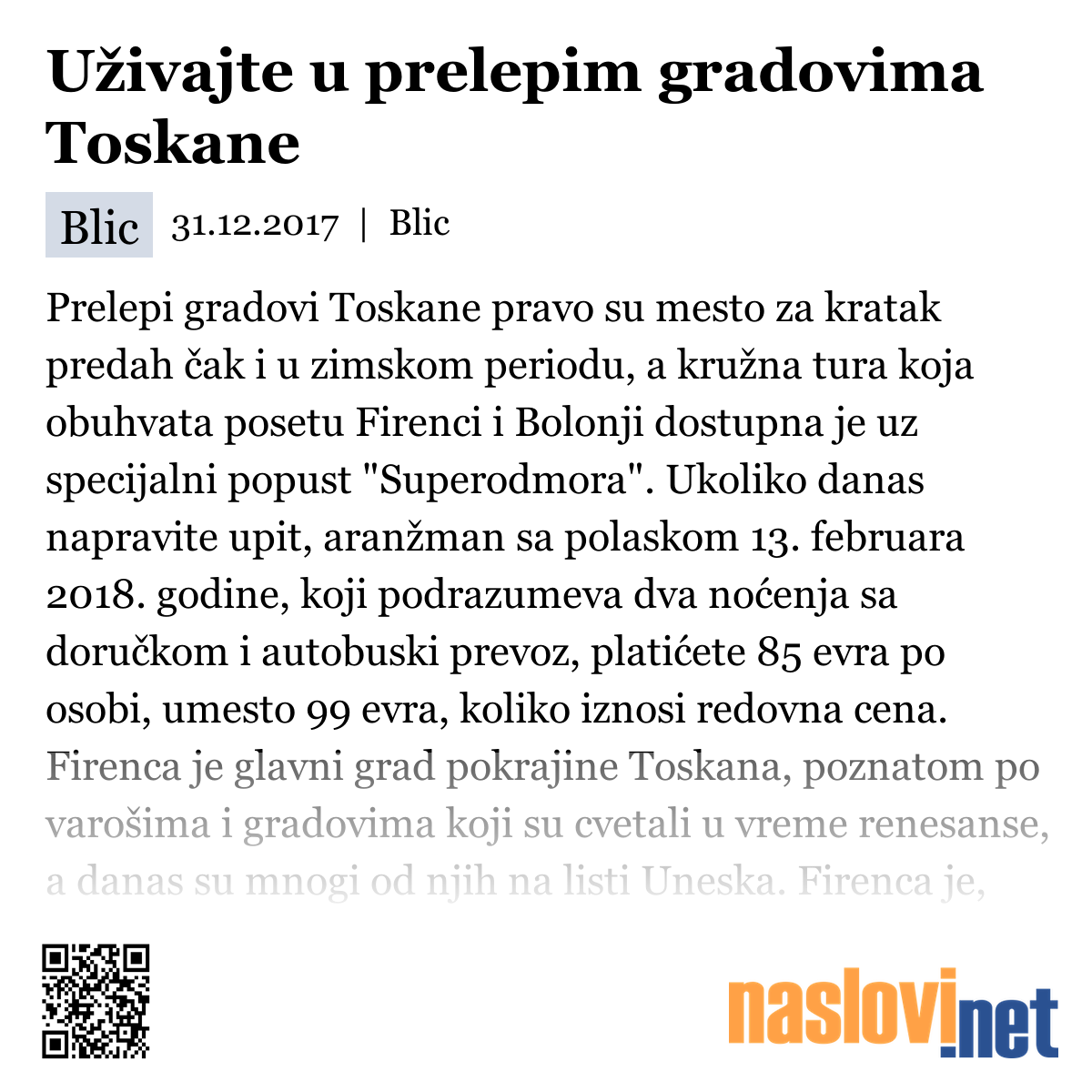 Uživajte u prelepim gradovima Toskane

Blic 31.12.2017 | Blic

Prelepi gradovi Toskane pravo su mesto za kratak predah čak i u zimskom periodu, a kružna tura koja obuhvata posetu Firenci i Bolonji dostupna je uz specijalni popust "Superodmora". Ukoliko danas napravite upit, aranžman sa polaskom 13. februara 2018. godine, koji podrazumeva dva noćenja sa doručkom i autobuski prevoz, platićete 85 evra po osobi, umesto 99 evra, koliko iznosi redovna cena. Firenca je glavni grad pokrajine Toskana, poznatom po varošima i gradovima koji su cvetali u vreme renesanse, a danas su mnogi od njih na listi Uneska. Firenca je,

naslovi.net